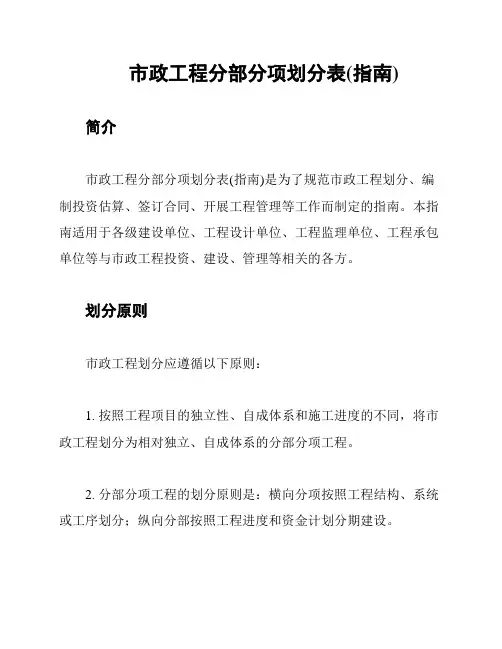 市政工程分部分项划分表(指南)

简介

市政工程分部分项划分表(指南)是为了规范市政工程划分、编制投资估算、签订合同、开展工程管理等工作而制定的指南。本指南适用于各级建设单位、工程设计单位、工程监理单位、工程承包单位等与市政工程投资、建设、管理等相关的各方。

划分原则

市政工程划分应遵循以下原则：

1. 按照工程项目的独立性、自成体系和施工进度的不同，将市政工程划分为相对独立、自成体系的分部分项工程。

2. 分部分项工程的划分原则是：横向分项按照工程结构、系统或工序划分；纵向分部按照工程进度和资金计划分期建设。